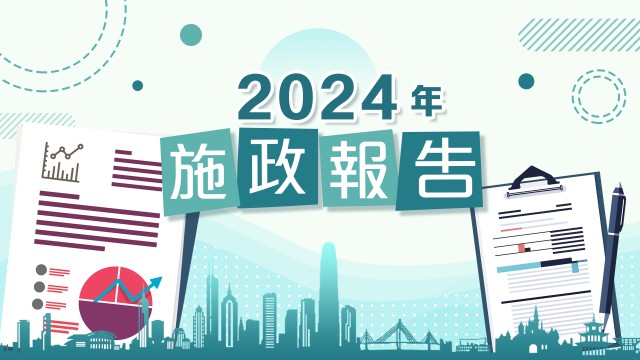 2024年
施政報告